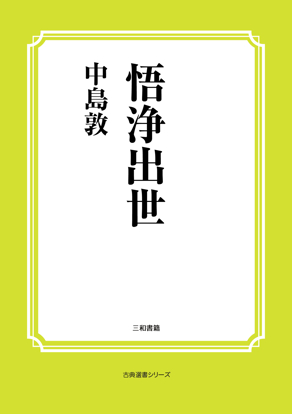 悟浄出世

中島敦

三和書籍

古典選書シリーズ